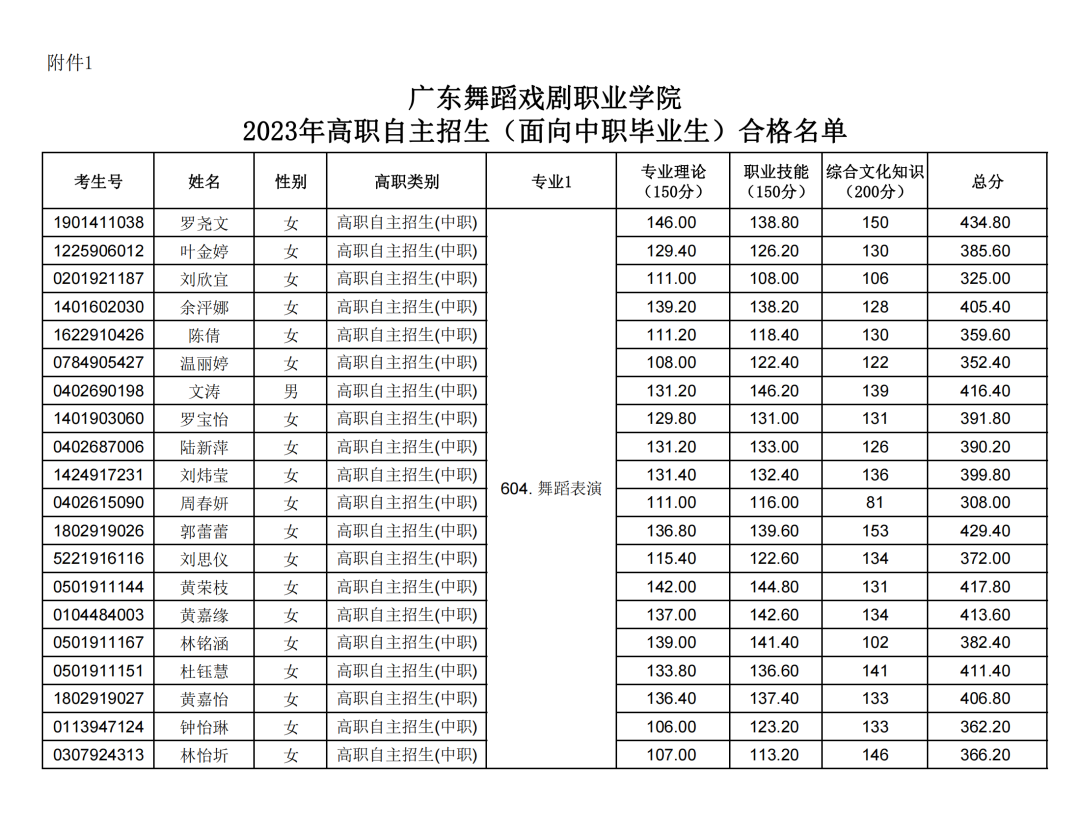 附件1

广东舞蹈戏剧职业学院
2023年高职自主招生（面向中职毕业生）合格名单

| 考生号 | 姓名 | 性别 | 高职类别 | 专业1 | 专业理论（150分） | 职业技能（150分） | 综合文化知识（200分） | 总分 |
|---|---|---|---|---|---|---|---|---|
| 1901411038 | 罗尧文 | 女 | 高职自主招生(中职) | 604. 舞蹈表演 | 146.00 | 138.80 | 150 | 434.80 |
| 1225906012 | 叶金婷 | 女 | 高职自主招生(中职) | | 129.40 | 126.20 | 130 | 385.60 |
| 0201921187 | 刘欣宜 | 女 | 高职自主招生(中职) | | 111.00 | 108.00 | 106 | 325.00 |
| 1401602030 | 余泙娜 | 女 | 高职自主招生(中职) | | 139.20 | 138.20 | 128 | 405.40 |
| 1622910426 | 陈倩 | 女 | 高职自主招生(中职) | | 111.20 | 118.40 | 130 | 359.60 |
| 0784905427 | 温丽婷 | 女 | 高职自主招生(中职) | | 108.00 | 122.40 | 122 | 352.40 |
| 0402690198 | 文涛 | 男 | 高职自主招生(中职) | | 131.20 | 146.20 | 139 | 416.40 |
| 1401903060 | 罗宝怡 | 女 | 高职自主招生(中职) | | 129.80 | 131.00 | 131 | 391.80 |
| 0402687006 | 陆新萍 | 女 | 高职自主招生(中职) | | 131.20 | 133.00 | 126 | 390.20 |
| 1424917231 | 刘炜莹 | 女 | 高职自主招生(中职) | | 131.40 | 132.40 | 136 | 399.80 |
| 0402615090 | 周春妍 | 女 | 高职自主招生(中职) | | 111.00 | 116.00 | 81 | 308.00 |
| 1802919026 | 郭蕾蕾 | 女 | 高职自主招生(中职) | | 136.80 | 139.60 | 153 | 429.40 |
| 5221916116 | 刘思仪 | 女 | 高职自主招生(中职) | | 115.40 | 122.60 | 134 | 372.00 |
| 0501911144 | 黄荣枝 | 女 | 高职自主招生(中职) | | 142.00 | 144.80 | 131 | 417.80 |
| 0104484003 | 黄嘉缘 | 女 | 高职自主招生(中职) | | 137.00 | 142.60 | 134 | 413.60 |
| 0501911167 | 林铭涵 | 女 | 高职自主招生(中职) | | 139.00 | 141.40 | 102 | 382.40 |
| 0501911151 | 杜钰慧 | 女 | 高职自主招生(中职) | | 133.80 | 136.60 | 141 | 411.40 |
| 1802919027 | 黄嘉怡 | 女 | 高职自主招生(中职) | | 136.40 | 137.40 | 133 | 406.80 |
| 0113947124 | 钟怡琳 | 女 | 高职自主招生(中职) | | 106.00 | 123.20 | 133 | 362.20 |
| 0307924313 | 林怡圻 | 女 | 高职自主招生(中职) | | 107.00 | 113.20 | 146 | 366.20 |